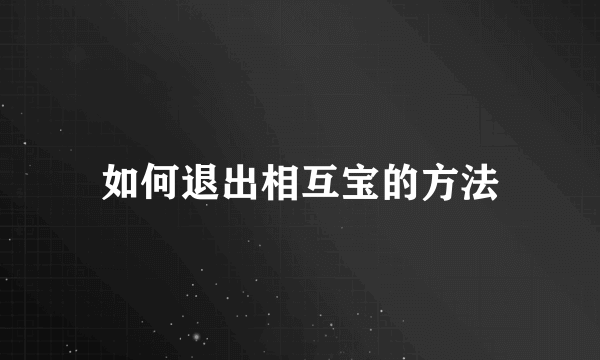 如何退出相互宝的方法